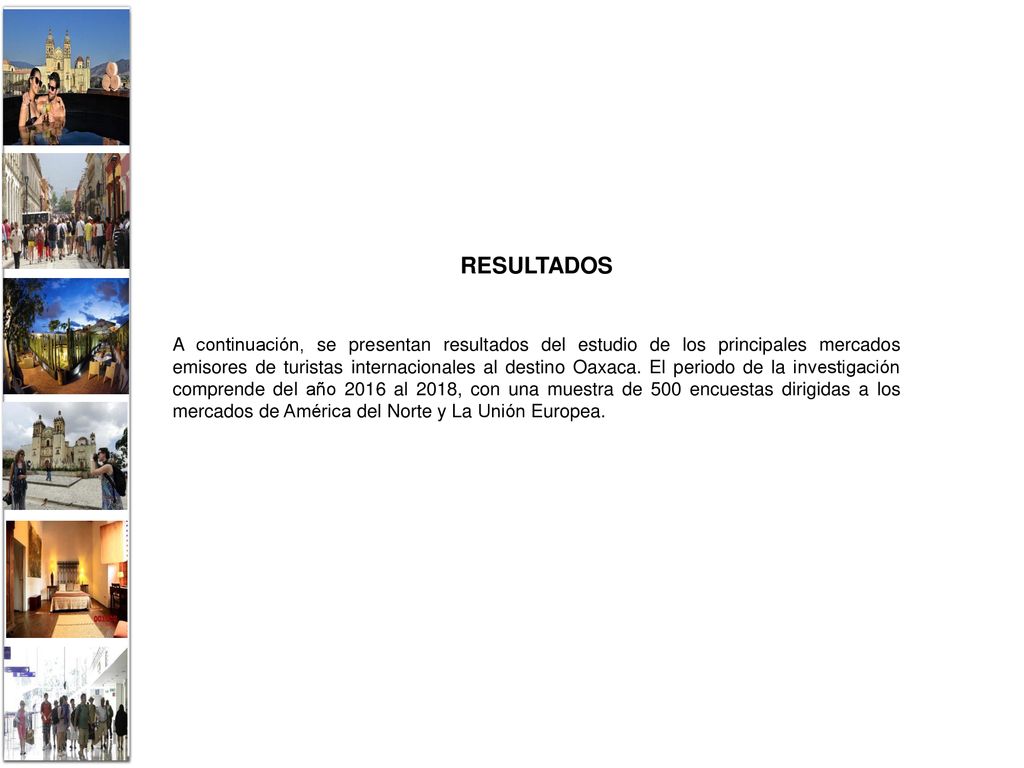 RESULTADOS

A continuación, se presentan resultados del estudio de los principales mercados emisores de turistas internacionales al destino Oaxaca. El periodo de la investigación comprende del año 2016 al 2018, con una muestra de 500 encuestas dirigidas a los mercados de América del Norte y La Unión Europea.